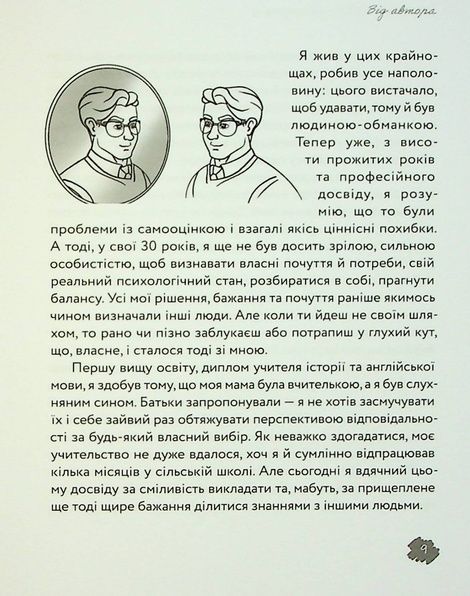 Від автора

Я жив у цих крайнощах, робив усе наполовину: цього вистачало, щоб удавати, тому й був людиною-обманкою. Тепер уже, з висоти прожитих років та професійного досвіду, я розумію, що то були проблеми із самооцінкою і взагалі якісь ціннісні похибки. А тоді, у свої 30 років, я ще не був досить зрілою, сильною особистістю, щоб визнавати власні почуття й потреби, свій реальний психологічний стан, розбиратися в собі, прагнути балансу. Усі мої рішення, бажання та почуття раніше якимось чином визначали інші люди. Але коли ти йдеш не своїм шляхом, то рано чи пізно заблукаєш або потрапиш у глухий кут, що, власне, і сталося тоді зі мною.

Першу вищу освіту, диплом учителя історії та англійської мови, я здобув тому, що моя мама була вчителькою, а я був слухняним сином. Батьки запропонували — я не хотів засмучувати їх і себе зайвий раз обтяжувати перспективою відповідальності за будь-який власний вибір. Як неважко здогадатися, моє учительство не дуже вдалося, хоч я й сумлінно відпрацював кілька місяців у сільській школі. Але сьогодні я вдячний цьому досвіду за сміливість викладати та, мабуть, за прищеплене ще тоді щире бажання ділитися знаннями з іншими людьми.

9